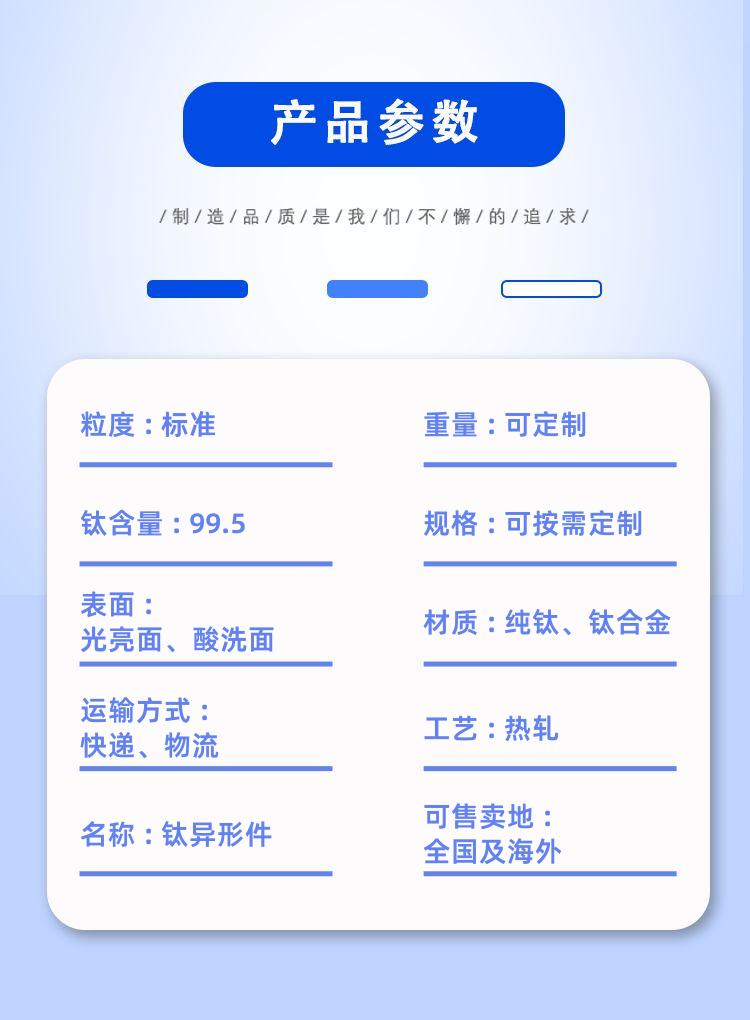 产品参数

/制/造/品/质/是/我/们/不/懈/的/追/求/

粒度：标准

钛含量：99.5

表面：
光亮面、酸洗面

运输方式：
快递、物流

名称：钛异形件

重量：可定制

规格：可按需定制

材质：纯钛、钛合金

工艺：热轧

可售卖地：
全国及海外